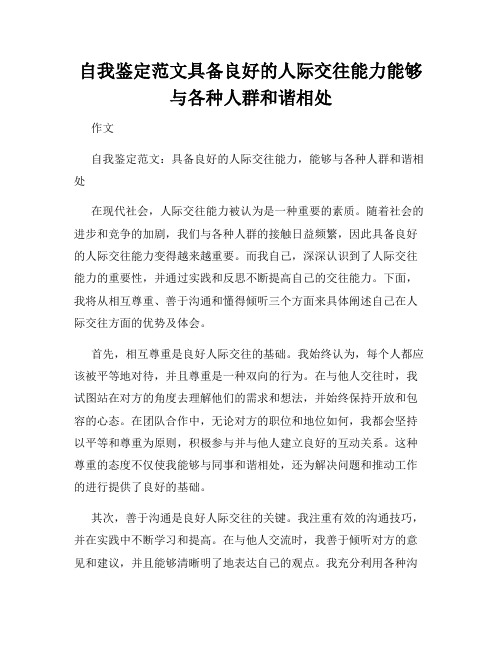 自我鉴定范文具备良好的人际交往能力能够与各种人群和谐相处

作文

自我鉴定范文：具备良好的人际交往能力，能够与各种人群和谐相处

在现代社会，人际交往能力被认为是一种重要的素质。随着社会的进步和竞争的加剧，我们与各种人群的接触日益频繁，因此具备良好的人际交往能力变得越来越重要。而我自己，深深认识到了人际交往能力的重要性，并通过实践和反思不断提高自己的交往能力。下面，我将从相互尊重、善于沟通和懂得倾听三个方面来具体阐述自己在人际交往方面的优势及体会。

首先，相互尊重是良好人际交往的基础。我始终认为，每个人都应该被平等地对待，并且尊重是一种双向的行为。在与他人交往时，我试图站在对方的角度去理解他们的需求和想法，并始终保持开放和包容的心态。在团队合作中，无论对方的职位和地位如何，我都会坚持以平等和尊重为原则，积极参与并与他人建立良好的互动关系。这种尊重的态度不仅使我能够与同事和谐相处，还为解决问题和推动工作的进行提供了良好的基础。

其次，善于沟通是良好人际交往的关键。我注重有效的沟通技巧，并在实践中不断学习和提高。在与他人交流时，我善于倾听对方的意见和建议，并且能够清晰明了地表达自己的观点。我充分利用各种沟